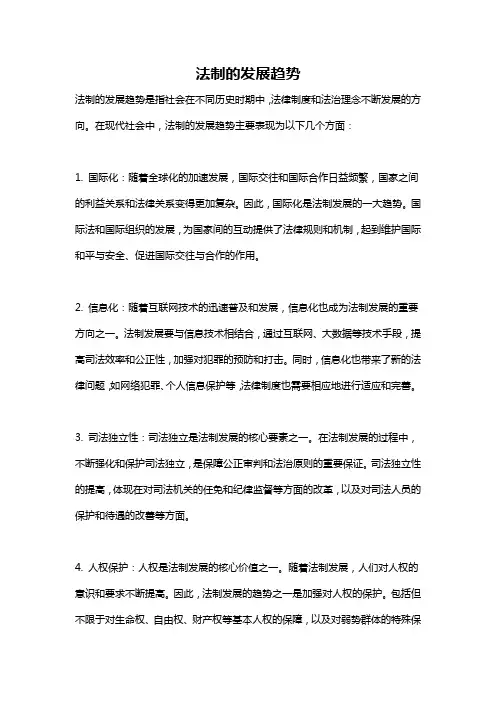 法制的发展趋势

法制的发展趋势是指社会在不同历史时期中，法律制度和法治理念不断发展的方向。在现代社会中，法制的发展趋势主要表现为以下几个方面：

1. 国际化：随着全球化的加速发展，国际交往和国际合作日益频繁，国家之间的利益关系和法律关系变得更加复杂。因此，国际化是法制发展的一大趋势。国际法和国际组织的发展，为国家间的互动提供了法律规则和机制，起到维护国际和平与安全、促进国际交往与合作的作用。

2. 信息化：随着互联网技术的迅速普及和发展，信息化也成为法制发展的重要方向之一。法制发展要与信息技术相结合，通过互联网、大数据等技术手段，提高司法效率和公正性，加强对犯罪的预防和打击。同时，信息化也带来了新的法律问题，如网络犯罪、个人信息保护等，法律制度也需要相应地进行适应和完善。

3. 司法独立性：司法独立是法制发展的核心要素之一。在法制发展的过程中，不断强化和保护司法独立，是保障公正审判和法治原则的重要保证。司法独立性的提高，体现在对司法机关的任免和纪律监督等方面的改革，以及对司法人员的保护和待遇的改善等方面。

4. 人权保护：人权是法制发展的核心价值之一。随着法制发展，人们对人权的意识和要求不断提高。因此，法制发展的趋势之一是加强对人权的保护。包括但不限于对生命权、自由权、财产权等基本人权的保障，以及对弱势群体的特殊保